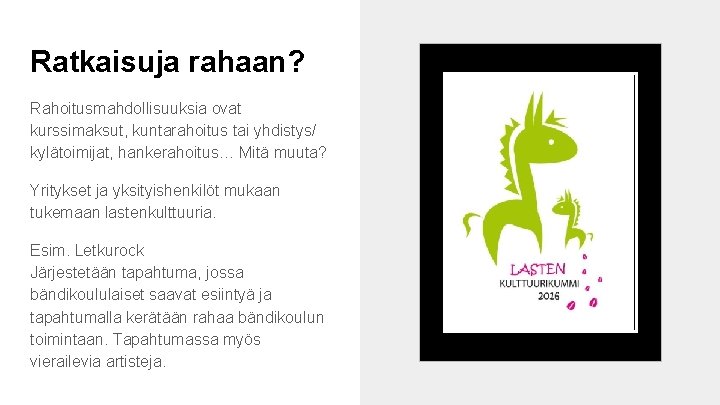 Ratkaisuja rahaan?

Rahoitusmahdollisuuksia ovat kurssimaksut, kuntarahoitus tai yhdistys/ kylätoimijat, hankerahoitus… Mitä muuta?

Yritykset ja yksityishenkilöt mukaan tukemaan lastenkulttuuria.

Esim. Letkurock
Järjestetään tapahtuma, jossa bändikoululaiset saavat esiintyä ja tapahtumalla kerätään rahaa bändikoulun toimintaan. Tapahtumassa myös vierailevia artisteja.

LASTEN
KULTTUURIKUMMI
2016